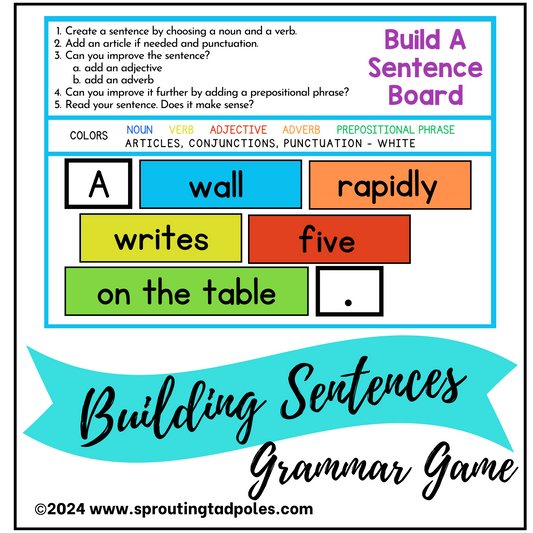 1. Create a sentence by choosing a noun and a verb.
2. Add an article if needed and punctuation.
3. Can you improve the sentence?
a. add an adjective
b. add an adverb
4. Can you improve it further by adding a prepositional phrase?
5. Read your sentence. Does it make sense?

Build A Sentence Board

COLORS NOUN VERB ADJECTIVE ADVERB PREPOSITIONAL PHRASE
ARTICLES, CONJUNCTIONS, PUNCTUATION - WHITE

A wall rapidly
writes five
on the table .

Building Sentences
Grammar Game

©2024 www.sproutingtadpoles.com